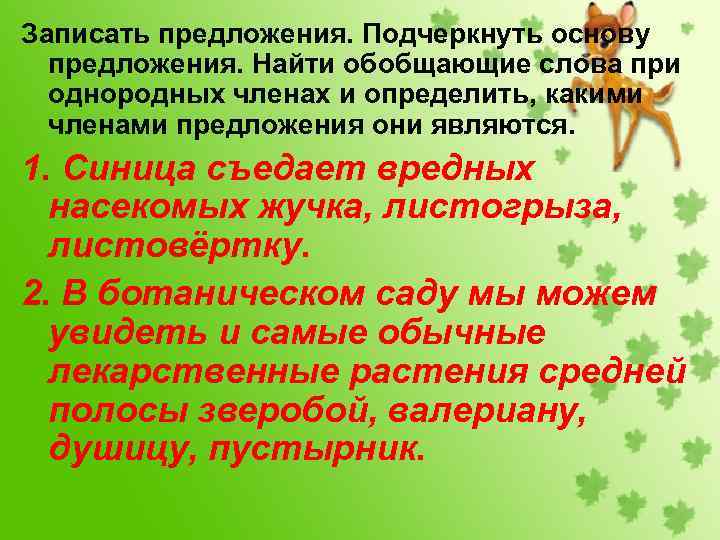 Записать предложения. Подчеркнуть основу предложения. Найти обобщающие слова при однородных членах и определить, какими членами предложения они являются.

1. Синица съедает вредных насекомых жучка, листогрыза, листовёртку.

2. В ботаническом саду мы можем увидеть и самые обычные лекарственные растения средней полосы зверобой, валериану, душицу, пустырник.